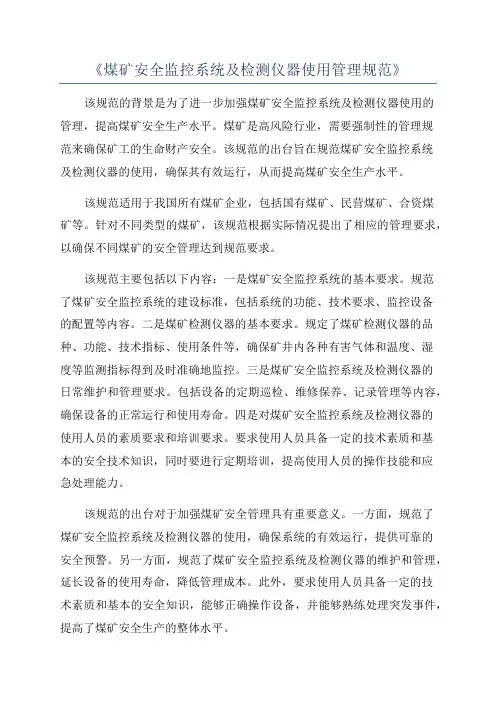 《煤矿安全监控系统及检测仪器使用管理规范》

该规范的背景是为了进一步加强煤矿安全监控系统及检测仪器使用的管理，提高煤矿安全生产水平。煤矿是高风险行业，需要强制性的管理规范来确保矿工的生命财产安全。该规范的出台旨在规范煤矿安全监控系统及检测仪器的使用，确保其有效运行，从而提高煤矿安全生产水平。

该规范适用于我国所有煤矿企业，包括国有煤矿、民营煤矿、合资煤矿等。针对不同类型的煤矿，该规范根据实际情况提出了相应的管理要求，以确保不同煤矿的安全管理达到规范要求。

该规范主要包括以下内容：一是煤矿安全监控系统的基本要求。规范了煤矿安全监控系统的建设标准，包括系统的功能、技术要求、监控设备的配置等内容。二是煤矿检测仪器的基本要求。规定了煤矿检测仪器的品种、功能、技术指标、使用条件等，确保矿井内各种有害气体和温度、湿度等监测指标得到及时准确地监控。三是煤矿安全监控系统及检测仪器的日常维护和管理要求。包括设备的定期巡检、维修保养、记录管理等内容，确保设备的正常运行和使用寿命。四是对煤矿安全监控系统及检测仪器的使用人员的素质要求和培训要求。要求使用人员具备一定的技术素质和基本的安全技术知识，同时要进行定期培训，提高使用人员的操作技能和应急处理能力。

该规范的出台对于加强煤矿安全管理具有重要意义。一方面，规范了煤矿安全监控系统及检测仪器的使用，确保系统的有效运行，提供可靠的安全预警。另一方面，规范了煤矿安全监控系统及检测仪器的维护和管理，延长设备的使用寿命，降低管理成本。此外，要求使用人员具备一定的技术素质和基本的安全知识，能够正确操作设备，并能够熟练处理突发事件，提高了煤矿安全生产的整体水平。